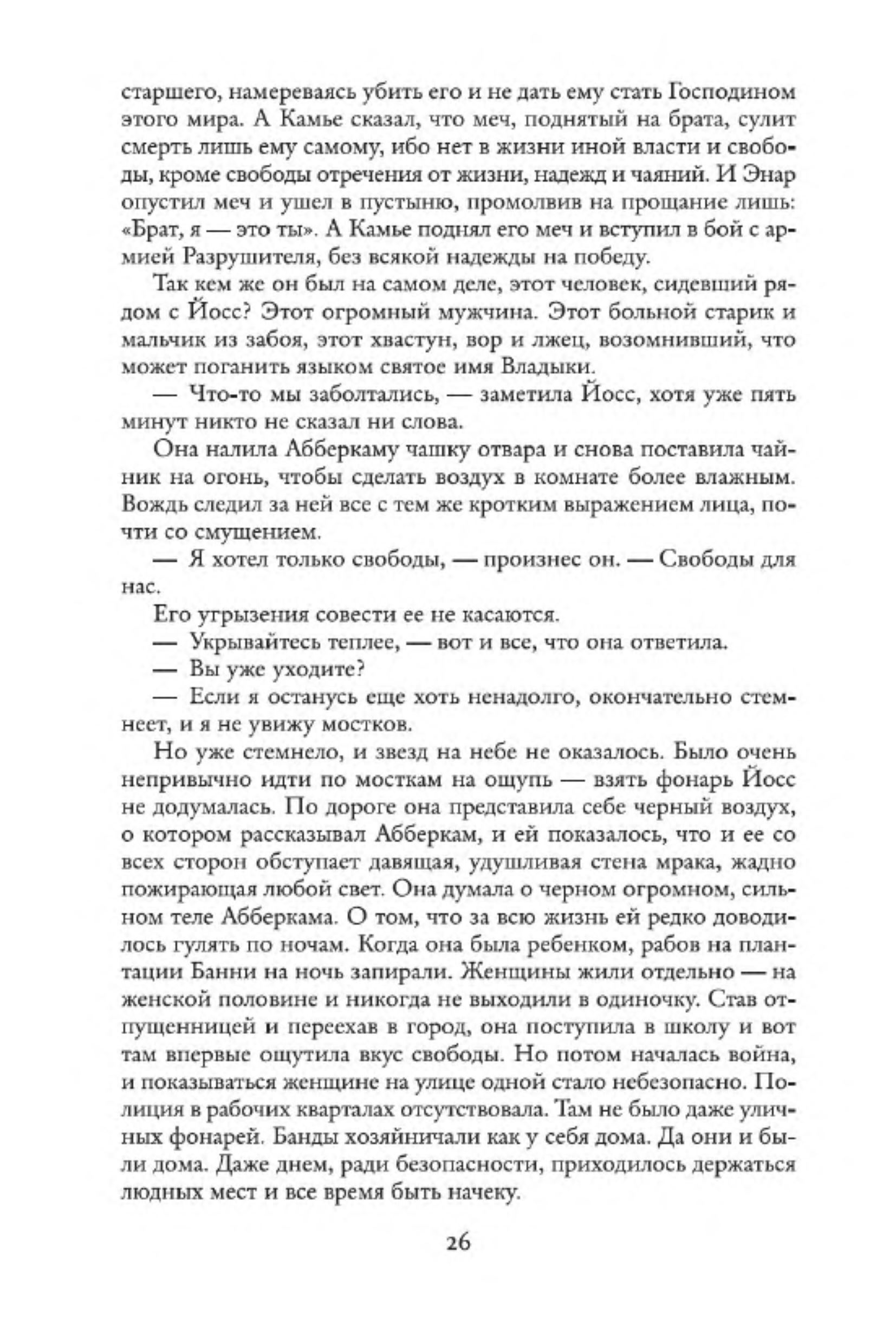 старшего, намереваясь убить его и не дать ему стать Господином этого мира. А Камье сказал, что меч, поднятый на брата, сулит смерть лишь ему самому, ибо нет в жизни иной власти и свободы, кроме свободы отречения от жизни, надежд и чаяний. И Энар опустил меч и ушел в пустыню, промолвив на прощание лишь: «Брат, я — это ты». А Камье поднял его меч и вступил в бой с армией Разрушителя, без всякой надежды на победу.

Так кем же он был на самом деле, этот человек, сидевший рядом с Йосс? Этот огромный мужчина. Этот больной старик и мальчик из забоя, этот хвастун, вор и лжец, возомнивший, что может поганить языком святое имя Владыки.

— Что-то мы заболтались, — заметила Йосс, хотя уже пять минут никто не сказал ни слова.

Она налила Абберкаму чашку отвара и снова поставила чайник на огонь, чтобы сделать воздух в комнате более влажным. Вождь следил за ней все с тем же кротким выражением лица, почти со смущением.

— Я хотел только свободы, — произнес он. — Свободы для нас.

Его угрызения совести ее не касаются.

— Укрывайтесь теплее, — вот и все, что она ответила.

— Вы уже уходите?

— Если я останусь еще хоть ненадолго, окончательно стемнеет, и я не увижу мостков.

Но уже стемнело, и звезд на небе не оказалось. Было очень непривычно идти по мосткам на ощупь — взять фонарь Йосс не додумалась. По дороге она представила себе черный воздух, о котором рассказывал Абберкам, и ей показалось, что и ее со всех сторон обступает давящая, удушливая стена мрака, жадно пожирающая любой свет. Она думала о черном огромном, сильном теле Абберкама. О том, что за всю жизнь ей редко доводилось гулять по ночам. Когда она была ребенком, рабов на плантации Банни на ночь запирали. Женщины жили отдельно — на женской половине и никогда не выходили в одиночку. Став отпущенницей и переехав в город, она поступила в школу и вот там впервые ощутила вкус свободы. Но потом началась война, и показываться женщине на улице одной стало небезопасно. Полиция в рабочих кварталах отсутствовала. Там не было даже уличных фонарей. Банды хозяйничали как у себя дома. Да они и были дома. Даже днем, ради безопасности, приходилось держаться людных мест и все время быть начеку.

26